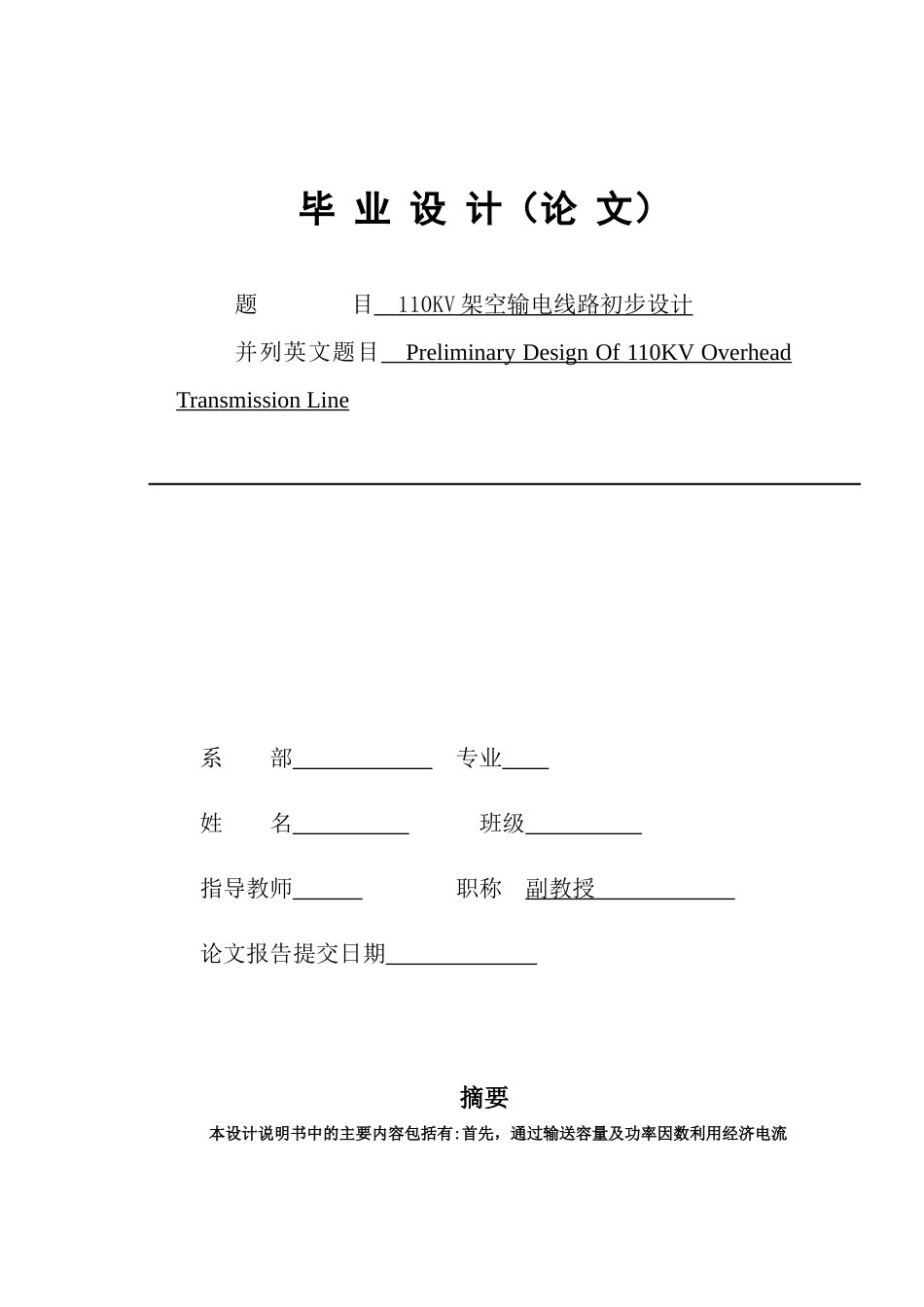 毕 业 设 计（论 文）

题 目 110KV 架空输电线路初步设计

并列英文题目 Preliminary Design Of 110KV Overhead Transmission Line

系 部 专业

姓 名 班级

指导教师 职称 副教授

论文报告提交日期

摘要

本设计说明书中的主要内容包括有:首先，通过输送容量及功率因数利用经济电流